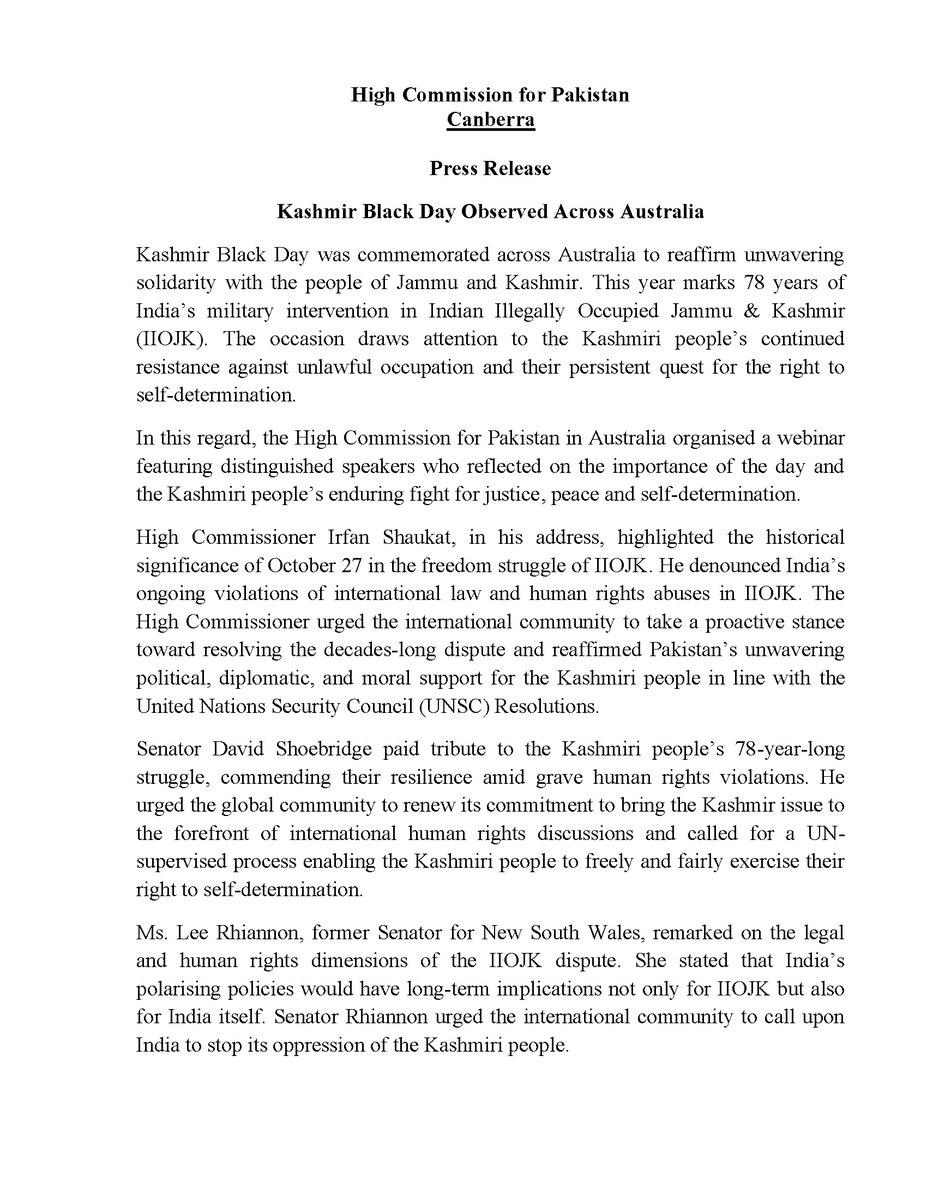 High Commission for Pakistan
Canberra

Press Release

Kashmir Black Day Observed Across Australia

Kashmir Black Day was commemorated across Australia to reaffirm unwavering solidarity with the people of Jammu and Kashmir. This year marks 78 years of India's military intervention in Indian Illegally Occupied Jammu & Kashmir (IIOJK). The occasion draws attention to the Kashmiri people's continued resistance against unlawful occupation and their persistent quest for the right to self-determination.

In this regard, the High Commission for Pakistan in Australia organised a webinar featuring distinguished speakers who reflected on the importance of the day and the Kashmiri people's enduring fight for justice, peace and self-determination.

High Commissioner Irfan Shaukat, in his address, highlighted the historical significance of October 27 in the freedom struggle of IIOJK. He denounced India's ongoing violations of international law and human rights abuses in IIOJK. The High Commissioner urged the international community to take a proactive stance toward resolving the decades-long dispute and reaffirmed Pakistan's unwavering political, diplomatic, and moral support for the Kashmiri people in line with the United Nations Security Council (UNSC) Resolutions.

Senator David Shoebridge paid tribute to the Kashmiri people's 78-year-long struggle, commending their resilience amid grave human rights violations. He urged the global community to renew its commitment to bring the Kashmir issue to the forefront of international human rights discussions and called for a UN-supervised process enabling the Kashmiri people to freely and fairly exercise their right to self-determination.

Ms. Lee Rhiannon, former Senator for New South Wales, remarked on the legal and human rights dimensions of the IIOJK dispute. She stated that India's polarising policies would have long-term implications not only for IIOJK but also for India itself. Senator Rhiannon urged the international community to call upon India to stop its oppression of the Kashmiri people.